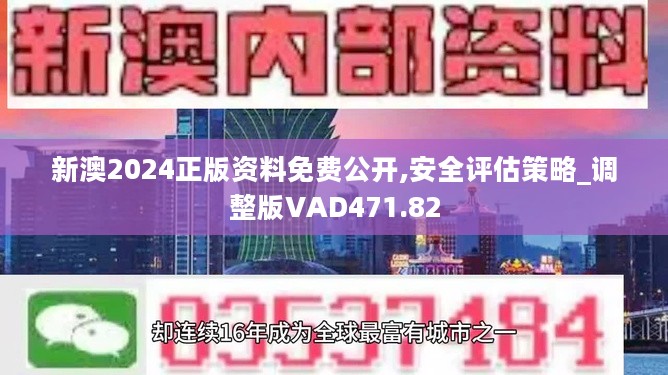 新澳内部资料

新澳2024正版资料免费公开,安全评估策略_调整版VAD471.82

03537184

却连续16年成为全球最富有城市之一